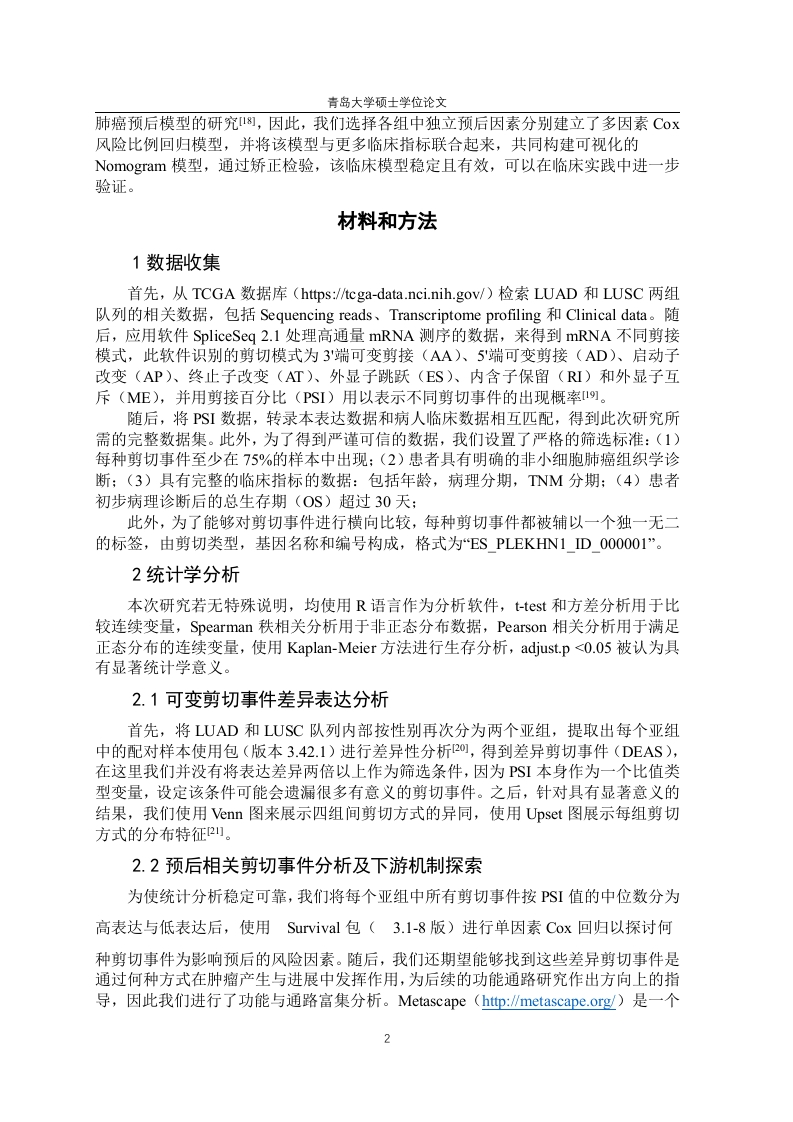 青岛大学硕士学位论文

肺癌预后模型的研究$^{[18]}$，因此，我们选择各组中独立预后因素分别建立了多因素 Cox 风险比例回归模型，并将该模型与更多临床指标联合起来，共同构建可视化的 Nomogram 模型，通过矫正检验，该临床模型稳定且有效，可以在临床实践中进一步验证。

材料和方法

1 数据收集

首先，从 TCGA 数据库（https://tcga-data.nci.nih.gov/）检索 LUAD 和 LUSC 两组队列的相关数据，包括 Sequencing reads、Transcriptome profiling 和 Clinical data。随后，应用软件 SpliceSeq 2.1 处理高通量 mRNA 测序的数据，来得到 mRNA 不同剪接模式，此软件识别的剪切模式为 3'端可变剪接（AA）、5'端可变剪接（AD）、启动子改变（AP）、终止子改变（AT）、外显子跳跃（ES）、内含子保留（RI）和外显子互斥（ME），并用剪接百分比（PSI）用以表示不同剪切事件的出现概率$^{[19]}$。

随后，将 PSI 数据，转录本表达数据和病人临床数据相互匹配，得到此次研究所需的完整数据集。此外，为了得到严谨可信的数据，我们设置了严格的筛选标准：（1）每种剪切事件至少在 75%的样本中出现；（2）患者具有明确的非小细胞肺癌组织学诊断；（3）具有完整的临床指标的数据：包括年龄，病理分期，TNM 分期；（4）患者初步病理诊断后的总生存期（OS）超过 30 天；

此外，为了能够对剪切事件进行横向比较，每种剪切事件都被辅以一个独一无二的标签，由剪切类型，基因名称和编号构成，格式为“ES_PLEKHN1_ID_000001”。

2 统计学分析

本次研究若无特殊说明，均使用 R 语言作为分析软件，t-test 和方差分析用于比较连续变量，Spearman 秩相关分析用于非正态分布数据，Pearson 相关分析用于满足正态分布的连续变量，使用 Kaplan-Meier 方法进行生存分析，adjust.p <0.05 被认为具有显著统计学意义。

2.1 可变剪切事件差异表达分析

首先，将 LUAD 和 LUSC 队列内部按性别再次分为两个亚组，提取出每个亚组中的配对样本使用包（版本 3.42.1）进行差异性分析$^{[20]}$，得到差异剪切事件（DEAS），在这里我们并没有将表达差异两倍以上作为筛选条件，因为 PSI 本身作为一个比值类型变量，设定该条件可能会遗漏很多有意义的剪切事件。之后，针对具有显著意义的结果，我们使用 Venn 图来展示四组间剪切方式的异同，使用 Upset 图展示每组剪切方式的分布特征$^{[21]}$。

2.2 预后相关剪切事件分析及下游机制探索

为使统计分析稳定可靠，我们将每个亚组中所有剪切事件按 PSI 值的中位数分为高表达与低表达后，使用 Survival 包（ 3.1-8 版）进行单因素 Cox 回归以探讨何种剪切事件为影响预后的风险因素。随后，我们还期望能够找到这些差异剪切事件是通过何种方式在肿瘤产生与进展中发挥作用，为后续的功能通路研究作出方向上的指导，因此我们进行了功能与通路富集分析。Metascape（http://metascape.org/）是一个

2